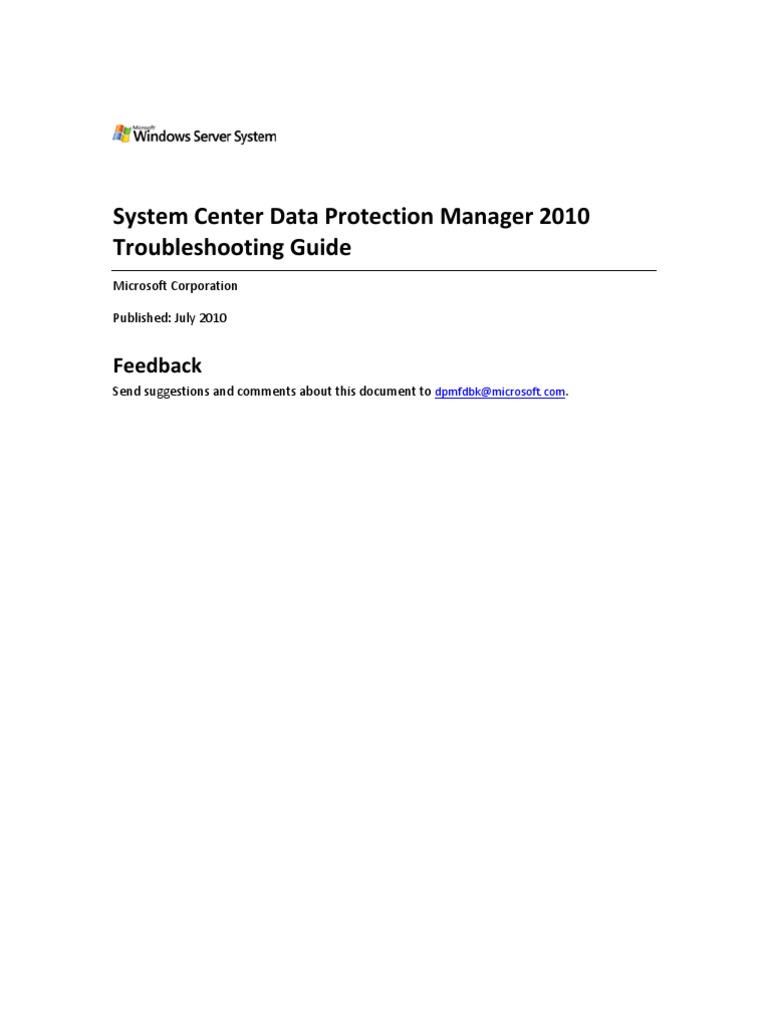 Microsoft
Windows Server System

System Center Data Protection Manager 2010 Troubleshooting Guide

Microsoft Corporation

Published: July 2010

Feedback

Send suggestions and comments about this document to dpmfdbk@microsoft.com.